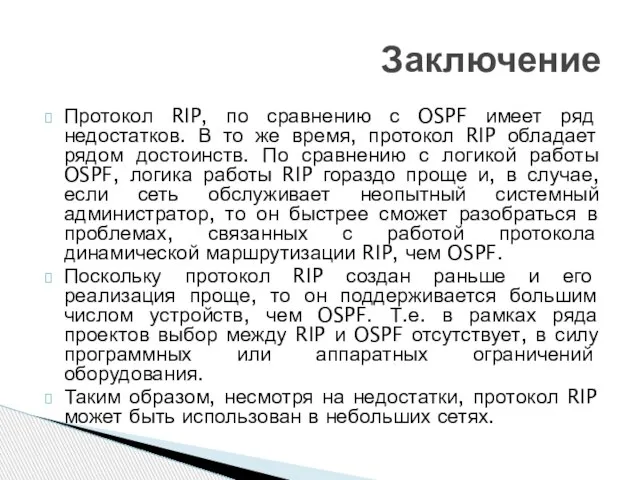 Заключение

Протокол RIP, по сравнению с OSPF имеет ряд недостатков. В то же время, протокол RIP обладает рядом достоинств. По сравнению с логикой работы OSPF, логика работы RIP гораздо проще и, в случае, если сеть обслуживает неопытный системный администратор, то он быстрее сможет разобраться в проблемах, связанных с работой протокола динамической маршрутизации RIP, чем OSPF.

Поскольку протокол RIP создан раньше и его реализация проще, то он поддерживается большим числом устройств, чем OSPF. Т.е. в рамках ряда проектов выбор между RIP и OSPF отсутствует, в силу программных или аппаратных ограничений оборудования.

Таким образом, несмотря на недостатки, протокол RIP может быть использован в небольших сетях.